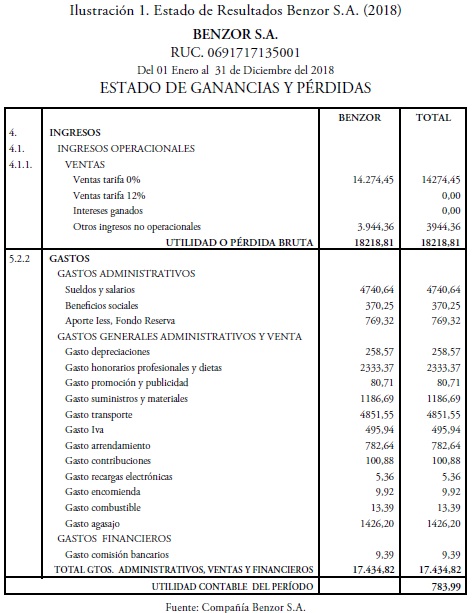 Ilustración 1. Estado de Resultados Benzor S.A. (2018)

BENZOR S.A.

RUC. 0691717135001

Del 01 Enero al 31 de Diciembre del 2018

ESTADO DE GANANCIAS Y PÉRDIDAS

| | | BENZOR | TOTAL |
|---|---|---|---|
| 4. | INGRESOS | | |
| 4.1. | INGRESOS OPERACIONALES | | |
| 4.1.1. | VENTAS | | |
| | Ventas tarifa 0% | 14.274,45 | 14274,45 |
| | Ventas tarifa 12% | | 0,00 |
| | Intereses ganados | | 0,00 |
| | Otros ingresos no operacionales | 3.944,36 | 3944,36 |
| | UTILIDAD O PÉRDIDA BRUTA | 18218,81 | 18218,81 |
| 5.2.2 | GASTOS | | |
| | GASTOS ADMINISTRATIVOS | | |
| | Sueldos y salarios | 4740,64 | 4740,64 |
| | Beneficios sociales | 370,25 | 370,25 |
| | Aporte Iess, Fondo Reserva | 769,32 | 769,32 |
| | GASTOS GENERALES ADMINISTRATIVOS Y VENTA | | |
| | Gasto depreciaciones | 258,57 | 258,57 |
| | Gasto honorarios profesionales y dietas | 2333,37 | 2333,37 |
| | Gasto promoción y publicidad | 80,71 | 80,71 |
| | Gasto suministros y materiales | 1186,69 | 1186,69 |
| | Gasto transporte | 4851,55 | 4851,55 |
| | Gasto Iva | 495,94 | 495,94 |
| | Gasto arrendamiento | 782,64 | 782,64 |
| | Gasto contribuciones | 100,88 | 100,88 |
| | Gasto recargas electrónicas | 5,36 | 5,36 |
| | Gasto encomienda | 9,92 | 9,92 |
| | Gasto combustible | 13,39 | 13,39 |
| | Gasto agasajo | 1426,20 | 1426,20 |
| | GASTOS FINANCIEROS | | |
| | Gasto comisión bancarios | 9,39 | 9,39 |
| | TOTAL GTOS. ADMINISTRATIVOS, VENTAS Y FINANCIEROS | 17.434,82 | 17.434,82 |
| | UTILIDAD CONTABLE DEL PERÍODO | | 783,99 |

Fuente: Compañía Benzor S.A.